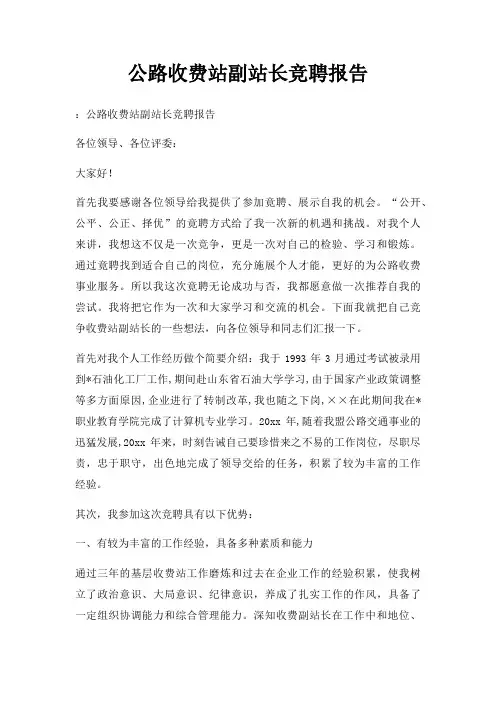 公路收费站副站长竞聘报告

：公路收费站副站长竞聘报告

各位领导、各位评委：

大家好！

首先我要感谢各位领导给我提供了参加竞聘、展示自我的机会。“公开、公平、公正、择优”的竞聘方式给了我一次新的机遇和挑战。对我个人来讲，我想这不仅是一次竞争，更是一次对自己的检验、学习和锻炼。通过竞聘找到适合自己的岗位，充分施展个人才能，更好的为公路收费事业服务。所以我这次竞聘无论成功与否，我都愿意做一次推荐自我的尝试。我将把它作为一次和大家学习和交流的机会。下面我就把自己竞争收费站副站长的一些想法，向各位领导和同志们汇报一下。

首先对我个人工作经历做个简要介绍：我于 1993 年 3 月通过考试被录用到*石油化工厂工作，期间赴山东省石油大学学习，由于国家产业政策调整等多方面原因，企业进行了转制改革，我也随之下岗，××在此期间我在*职业教育学院完成了计算机专业学习。20xx 年，随着我盟公路交通事业的迅猛发展，20xx 年来，时刻告诫自己要珍惜来之不易的工作岗位，尽职尽责，忠于职守，出色地完成了领导交给的任务，积累了较为丰富的工作经验。

其次，我参加这次竞聘具有以下优势：

一、有较为丰富的工作经验，具备多种素质和能力

通过三年的基层收费站工作磨炼和过去在企业工作的经验积累，使我树立了政治意识、大局意识、纪律意识，养成了扎实工作的作风，具备了一定组织协调能力和综合管理能力。深知收费副站长在工作中和地位、